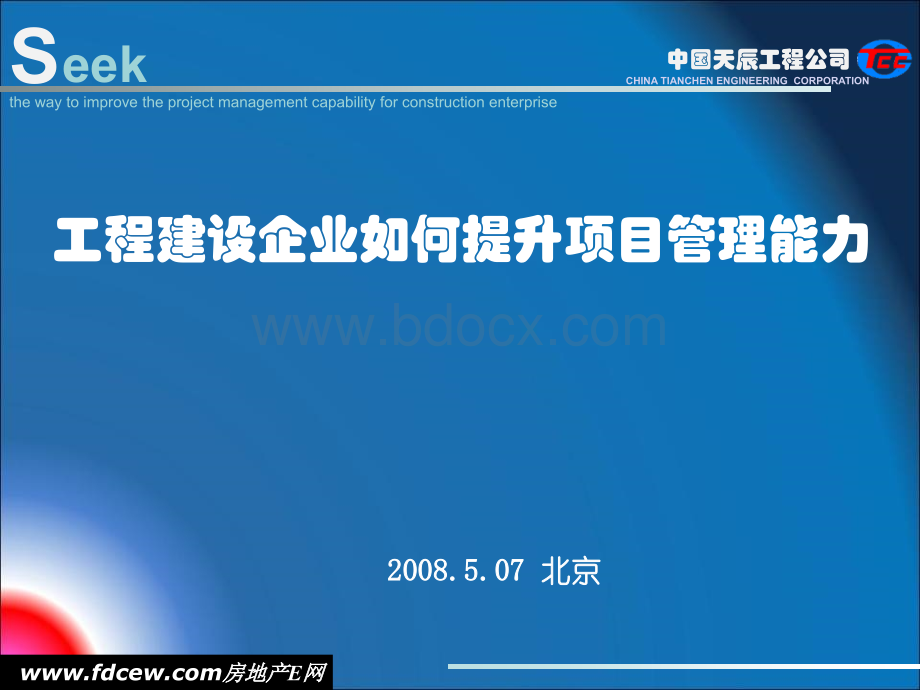 Seek

the way to improve the project management capability for construction enterprise

中国天辰工程公司 TCC
CHINA TIANCHEN ENGINEERING CORPORATION

工程建设企业如何提升项目管理能力

www.bdocx.com

2008.5.07 北京

www.fdcew.com房地产E网